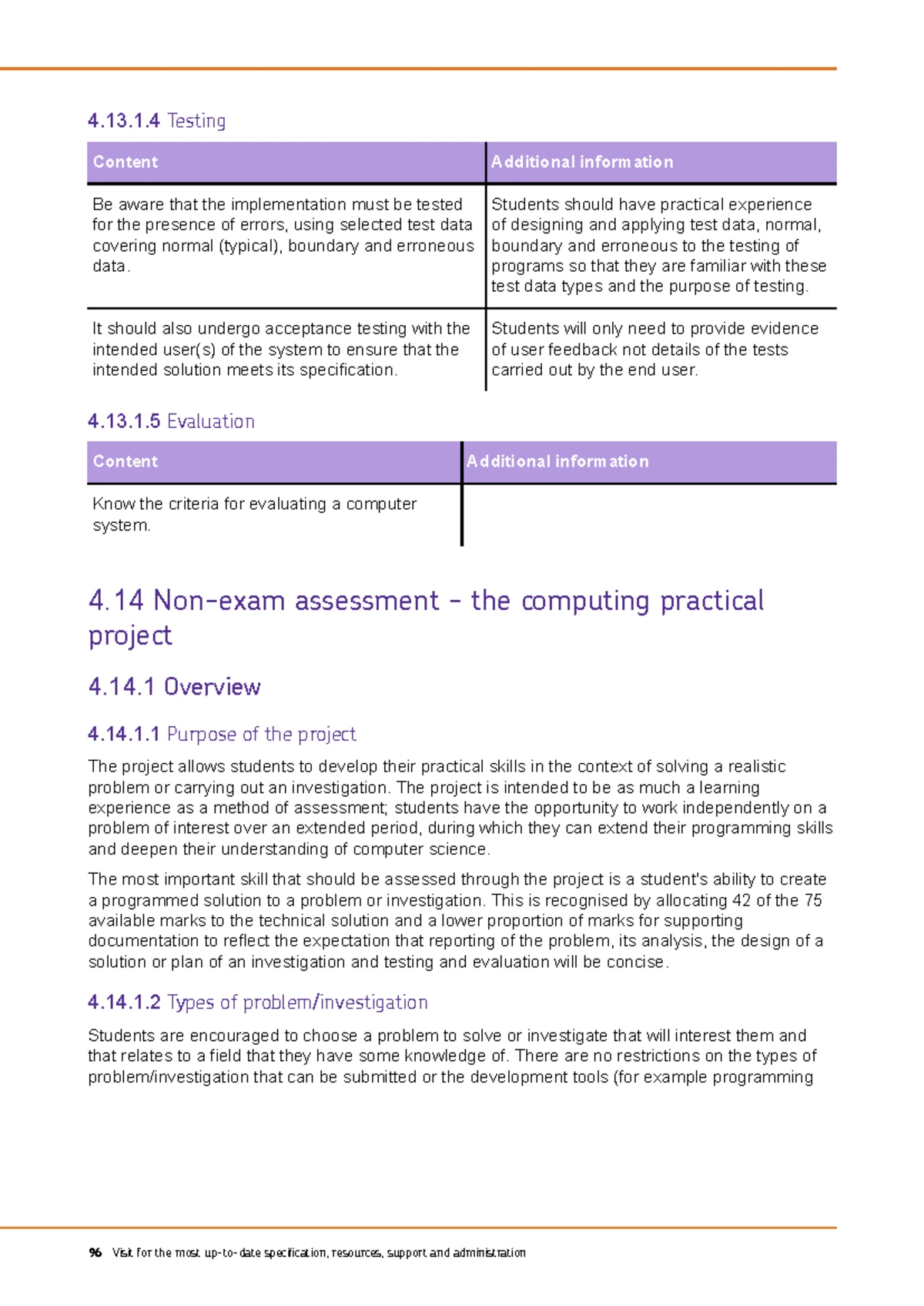 4.13.1.4 Testing

| Content | Additional information |
|---|---|
| Be aware that the implementation must be tested for the presence of errors, using selected test data covering normal (typical), boundary and erroneous data. | Students should have practical experience of designing and applying test data, normal, boundary and erroneous to the testing of programs so that they are familiar with these test data types and the purpose of testing. |
| It should also undergo acceptance testing with the intended user(s) of the system to ensure that the intended solution meets its specification. | Students will only need to provide evidence of user feedback not details of the tests carried out by the end user. |

4.13.1.5 Evaluation

| Content | Additional information |
|---|---|
| Know the criteria for evaluating a computer system. | |

4.14 Non-exam assessment – the computing practical project

4.14.1 Overview

4.14.1.1 Purpose of the project

The project allows students to develop their practical skills in the context of solving a realistic problem or carrying out an investigation. The project is intended to be as much a learning experience as a method of assessment; students have the opportunity to work independently on a problem of interest over an extended period, during which they can extend their programming skills and deepen their understanding of computer science.

The most important skill that should be assessed through the project is a student's ability to create a programmed solution to a problem or investigation. This is recognised by allocating 42 of the 75 available marks to the technical solution and a lower proportion of marks for supporting documentation to reflect the expectation that reporting of the problem, its analysis, the design of a solution or plan of an investigation and testing and evaluation will be concise.

4.14.1.2 Types of problem/investigation

Students are encouraged to choose a problem to solve or investigate that will interest them and that relates to a field that they have some knowledge of. There are no restrictions on the types of problem/investigation that can be submitted or the development tools (for example programming

96 Visit for the most up-to-date specification, resources, support and administration